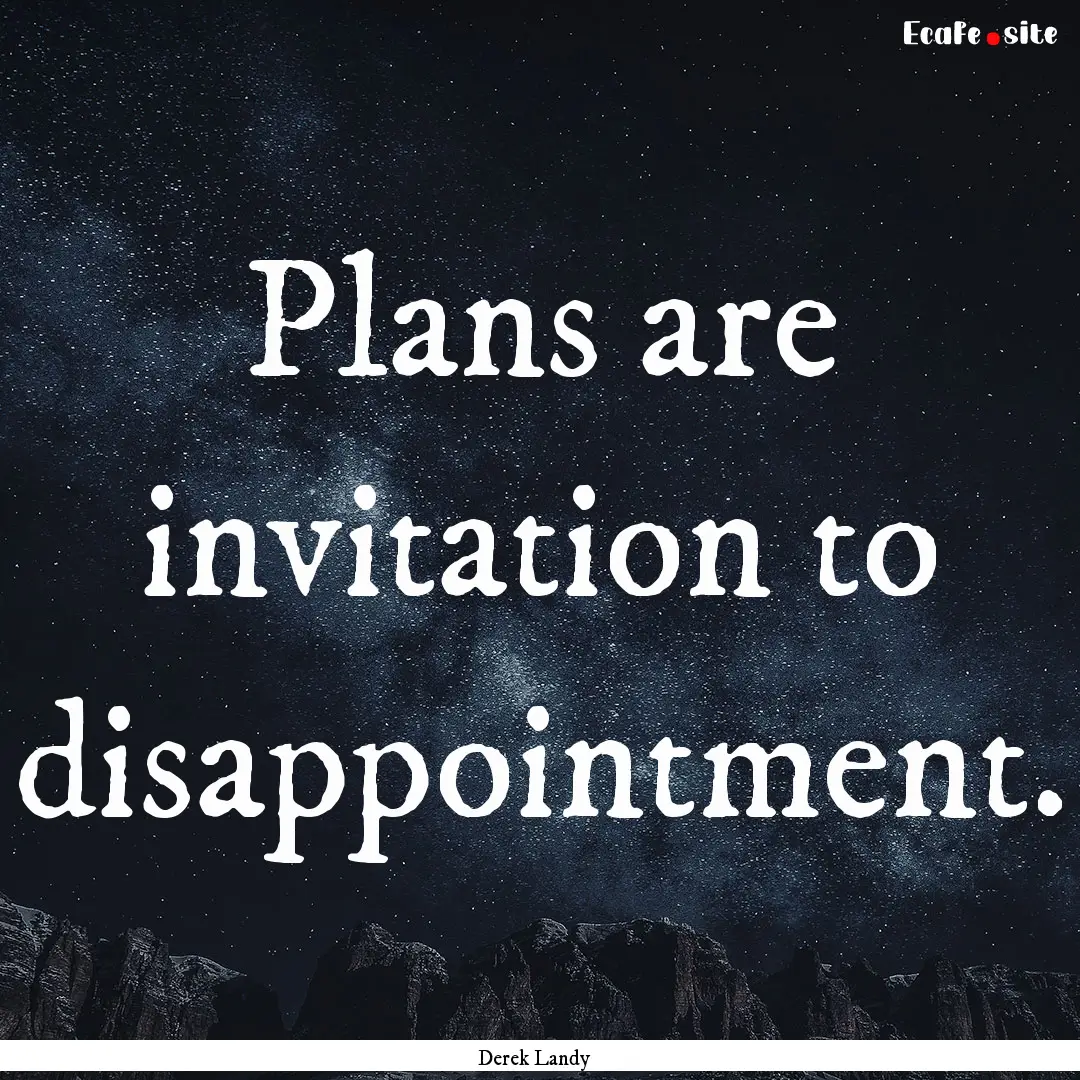 EcaFe.site

Plans are invitation to disappointment.

Derek Landy